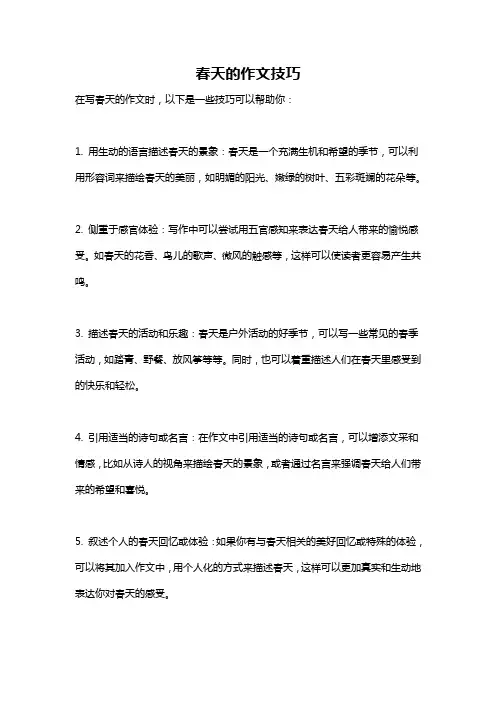 春天的作文技巧

在写春天的作文时，以下是一些技巧可以帮助你：

1. 用生动的语言描述春天的景象：春天是一个充满生机和希望的季节，可以利用形容词来描绘春天的美丽，如明媚的阳光、嫩绿的树叶、五彩斑斓的花朵等。

2. 侧重于感官体验：写作中可以尝试用五官感知来表达春天给人带来的愉悦感受。如春天的花香、鸟儿的歌声、微风的触感等，这样可以使读者更容易产生共鸣。

3. 描述春天的活动和乐趣：春天是户外活动的好季节，可以写一些常见的春季活动，如踏青、野餐、放风筝等等。同时，也可以着重描述人们在春天里感受到的快乐和轻松。

4. 引用适当的诗句或名言：在作文中引用适当的诗句或名言，可以增添文采和情感，比如从诗人的视角来描绘春天的景象，或者通过名言来强调春天给人们带来的希望和喜悦。

5. 叙述个人的春天回忆或体验：如果你有与春天相关的美好回忆或特殊的体验，可以将其加入作文中，用个人化的方式来描述春天，这样可以更加真实和生动地表达你对春天的感受。